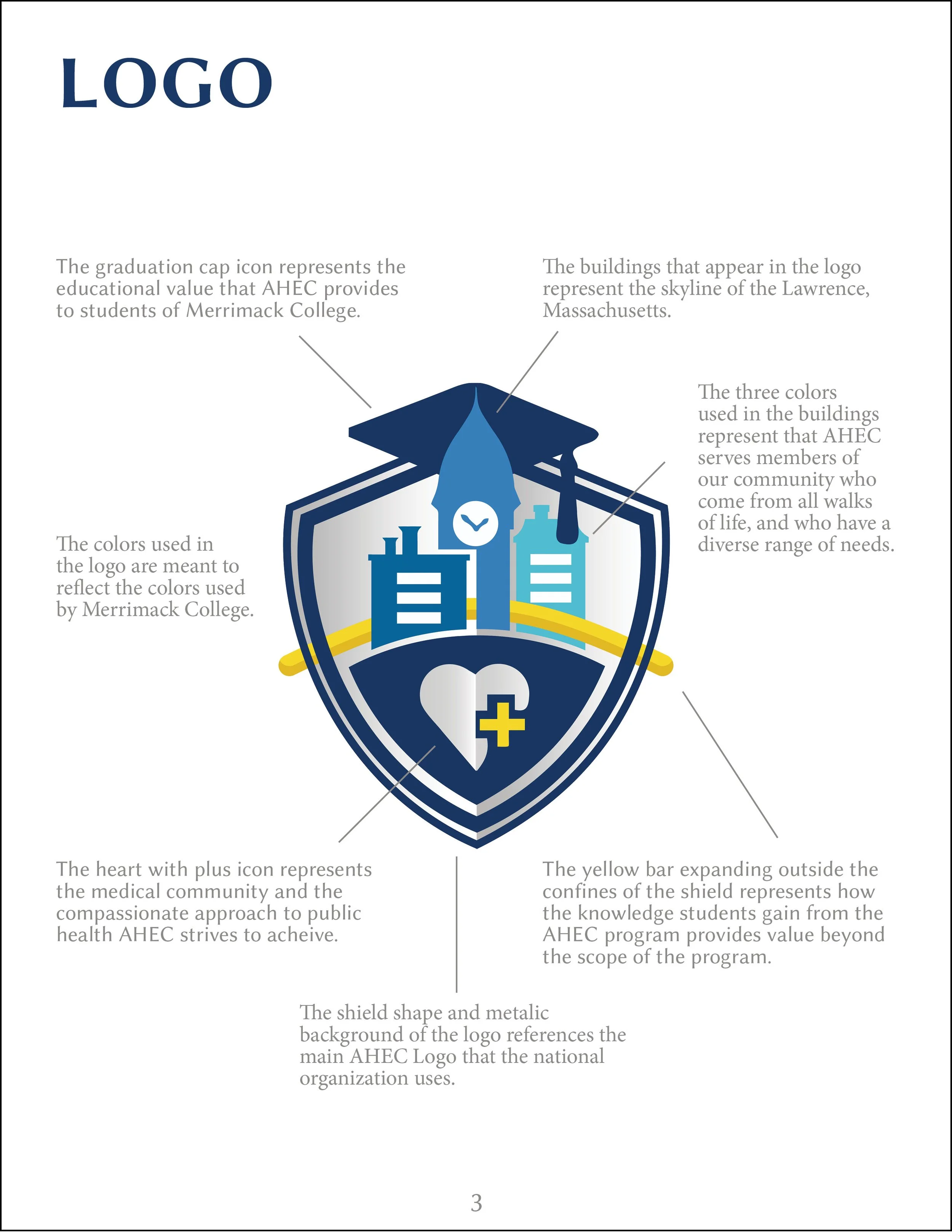 LOGO

The graduation cap icon represents the educational value that AHEC provides to students of Merrimack College.

The buildings that appear in the logo represent the skyline of the Lawrence, Massachusetts.

The three colors used in the buildings represent that AHEC serves members of our community who come from all walks of life, and who have a diverse range of needs.

The colors used in the logo are meant to reflect the colors used by Merrimack College.

The heart with plus icon represents the medical community and the compassionate approach to public health AHEC strives to acheive.

The yellow bar expanding outside the confines of the shield represents how the knowledge students gain from the AHEC program provides value beyond the scope of the program.

The shield shape and metalic background of the logo references the main AHEC Logo that the national organization uses.

3